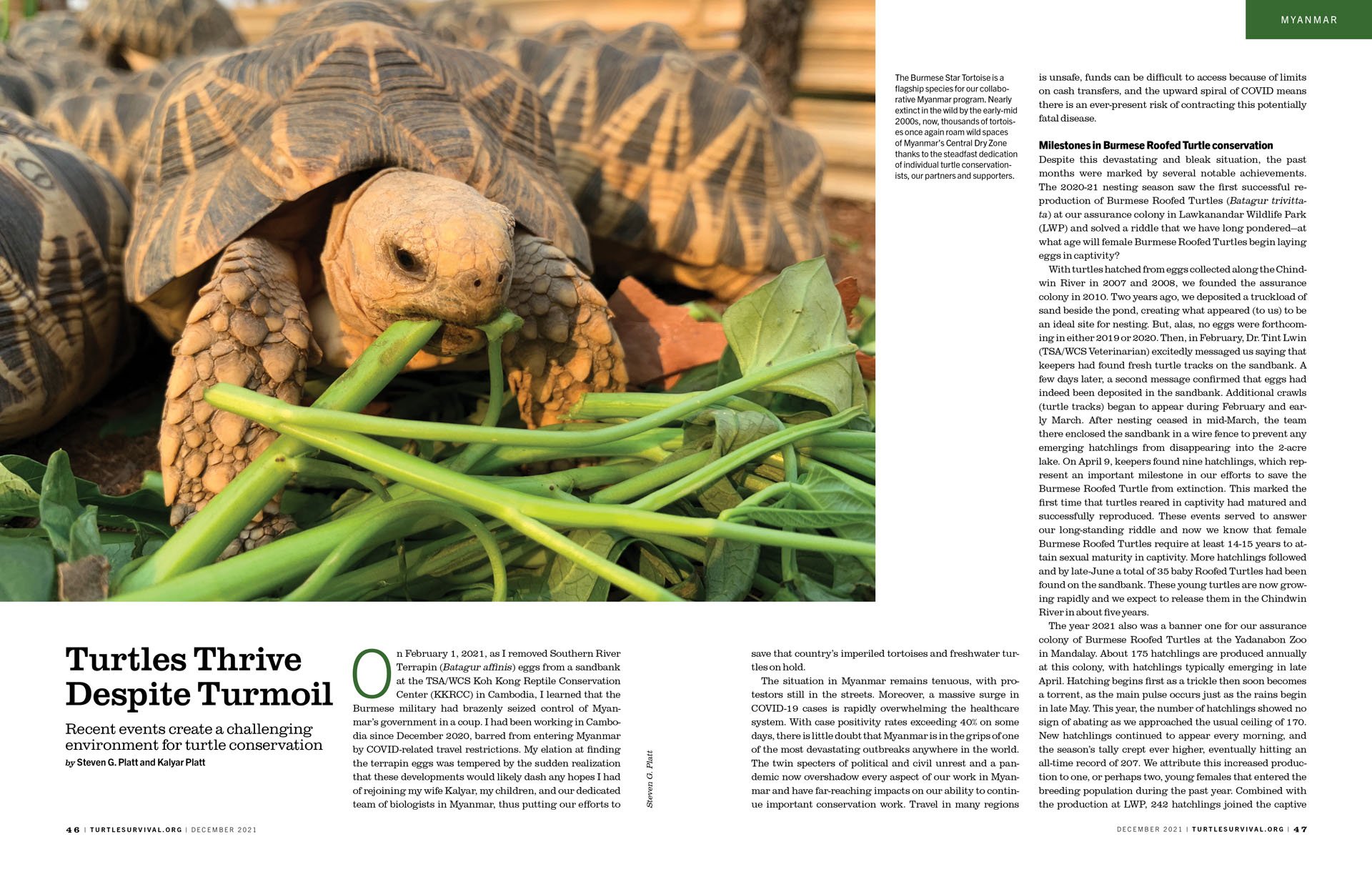 MYANMAR

The Burmese Star Tortoise is a flagship species for our collaborative Myanmar program. Nearly extinct in the wild by the early-mid 2000s, now, thousands of tortoises once again roam wild spaces of Myanmar's Central Dry Zone thanks to the steadfast dedication of individual turtle conservationists, our partners and supporters.

Turtles Thrive Despite Turmoil

Recent events create a challenging environment for turtle conservation

by Steven G. Platt and Kalyar Platt

On February 1, 2021, as I removed Southern River Terrapin (Batagur affinis) eggs from a sandbank at the TSA/WCS Koh Kong Reptile Conservation Center (KKRCC) in Cambodia, I learned that the Burmese military had brazenly seized control of Myanmar's government in a coup. I had been working in Cambodia since December 2020, barred from entering Myanmar by COVID-related travel restrictions. My elation at finding the terrapin eggs was tempered by the sudden realization that these developments would likely dash any hopes I had of rejoining my wife Kalyar, my children, and our dedicated team of biologists in Myanmar, thus putting our efforts to

Steven G. Platt

save that country's imperiled tortoises and freshwater turtles on hold.

The situation in Myanmar remains tenuous, with protestors still in the streets. Moreover, a massive surge in COVID-19 cases is rapidly overwhelming the healthcare system. With case positivity rates exceeding 40% on some days, there is little doubt that Myanmar is in the grips of one of the most devastating outbreaks anywhere in the world. The twin specters of political and civil unrest and a pandemic now overshadow every aspect of our work in Myanmar and have far-reaching impacts on our ability to continue important conservation work. Travel in many regions

is unsafe, funds can be difficult to access because of limits on cash transfers, and the upward spiral of COVID means there is an ever-present risk of contracting this potentially fatal disease.

Milestones in Burmese Roofed Turtle conservation

Despite this devastating and bleak situation, the past months were marked by several notable achievements. The 2020-21 nesting season saw the first successful reproduction of Burmese Roofed Turtles (Batagur trivittata) at our assurance colony in Lawkanandar Wildlife Park (LWP) and solved a riddle that we have long pondered—at what age will female Burmese Roofed Turtles begin laying eggs in captivity?

With turtles hatched from eggs collected along the Chindwin River in 2007 and 2008, we founded the assurance colony in 2010. Two years ago, we deposited a truckload of sand beside the pond, creating what appeared (to us) to be an ideal site for nesting. But, alas, no eggs were forthcoming in either 2019 or 2020. Then, in February, Dr. Tint Lwin (TSA/WCS Veterinarian) excitedly messaged us saying that keepers had found fresh turtle tracks on the sandbank. A few days later, a second message confirmed that eggs had indeed been deposited in the sandbank. Additional crawls (turtle tracks) began to appear during February and early March. After nesting ceased in mid-March, the team there enclosed the sandbank in a wire fence to prevent any emerging hatchlings from disappearing into the 2-acre lake. On April 9, keepers found nine hatchlings, which represent an important milestone in our efforts to save the Burmese Roofed Turtle from extinction. This marked the first time that turtles reared in captivity had matured and successfully reproduced. These events served to answer our long-standing riddle and now we know that female Burmese Roofed Turtles require at least 14-15 years to attain sexual maturity in captivity. More hatchlings followed and by late-June a total of 35 baby Roofed Turtles had been found on the sandbank. These young turtles are now growing rapidly and we expect to release them in the Chindwin River in about five years.

The year 2021 also was a banner one for our assurance colony of Burmese Roofed Turtles at the Yadanabon Zoo in Mandalay. About 175 hatchlings are produced annually at this colony, with hatchlings typically emerging in late April. Hatching begins first as a trickle then soon becomes a torrent, as the main pulse occurs just as the rains begin in late May. This year, the number of hatchlings showed no sign of abating as we approached the usual ceiling of 170. New hatchlings continued to appear every morning, and the season's tally crept ever higher, eventually hitting an all-time record of 207. We attribute this increased production to one, or perhaps two, young females that entered the breeding population during the past year. Combined with the production at LWP, 242 hatchlings joined the captive

46 | TURTLESURVIVAL.ORG | DECEMBER 2021

DECEMBER 2021 | TURTLESURVIVAL.ORG | 47